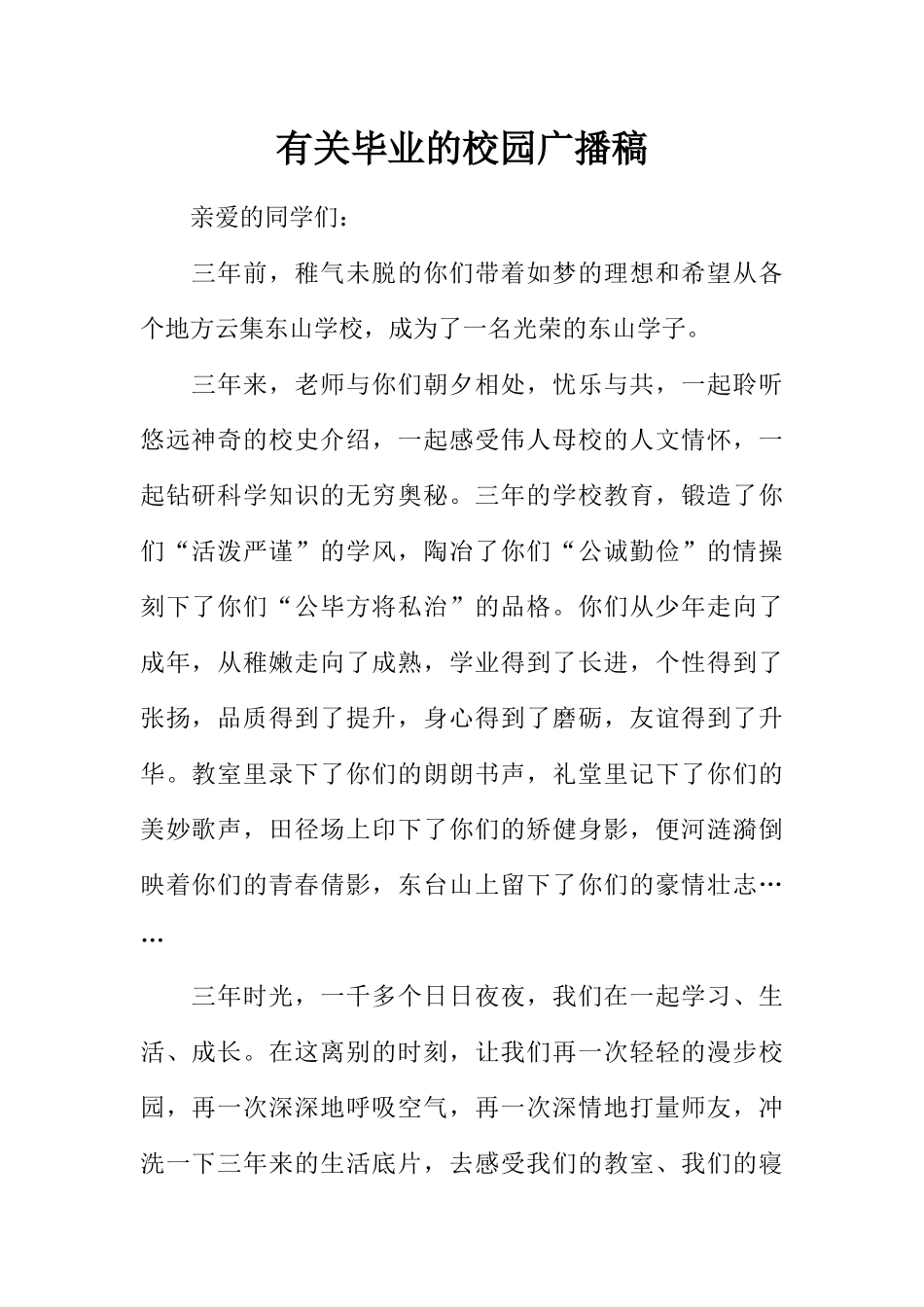 有关毕业的校园广播稿

亲爱的同学们：

三年前，稚气未脱的你们带着如梦的理想和希望从各个地方云集东山学校，成为了一名光荣的东山学子。

三年来，老师与你们朝夕相处，忧乐与共，一起聆听悠远神奇的校史介绍，一起感受伟人母校的人文情怀，一起钻研科学知识的无穷奥秘。三年的学校教育，锻造了你们“活泼严谨”的学风，陶冶了你们“公诚勤俭”的情操刻下了你们“公毕方将私治”的品格。你们从少年走向了成年，从稚嫩走向了成熟，学业得到了长进，个性得到了张扬，品质得到了提升，身心得到了磨砺，友谊得到了升华。教室里录下了你们的朗朗书声，礼堂里记下了你们的美妙歌声，田径场上印下了你们的矫健身影，便河涟漪倒映着你们的青春倩影，东台山上留下了你们的豪情壮志……

三年时光，一千多个日日夜夜，我们在一起学习、生活、成长。在这离别的时刻，让我们再一次轻轻的漫步校园，再一次深深地呼吸空气，再一次深情地打量师友，冲洗一下三年来的生活底片，去感受我们的教室、我们的寝